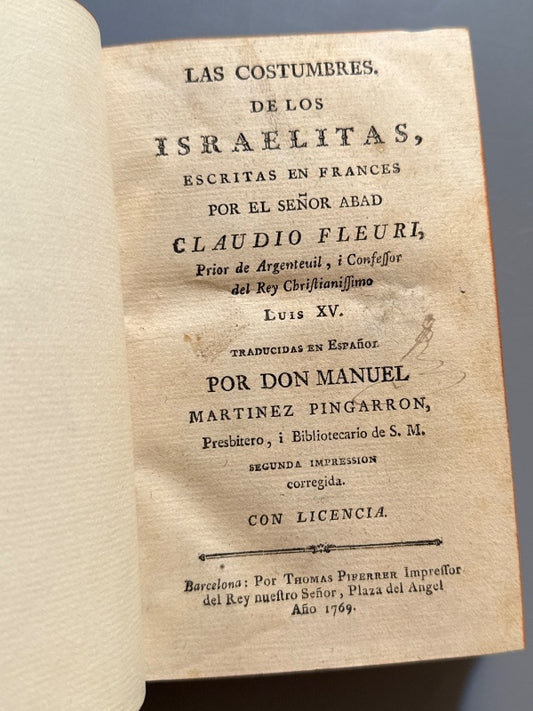 LAS COSTUMBRES.
DE LOS
ISRAELITAS,
ESCRITAS EN FRANCES
POR EL SEÑOR ABAD
CLAUDIO FLEURI,
Prior de Argenteuil, i Confessor del Rey Christianissimo
LUIS XV.

TRADUCIDAS EN ESPAÑOL
POR DON MANUEL
MARTINEZ PINGARRON,
Presbitero, i Bibliotecario de S. M.
SEGUNDA IMPRESSION
corregida.

CON LICENCIA.

Barcelona: Por THOMAS PIFERRER Impressor del Rey nuestro Señor, Plaza del Angel
Año 1769.